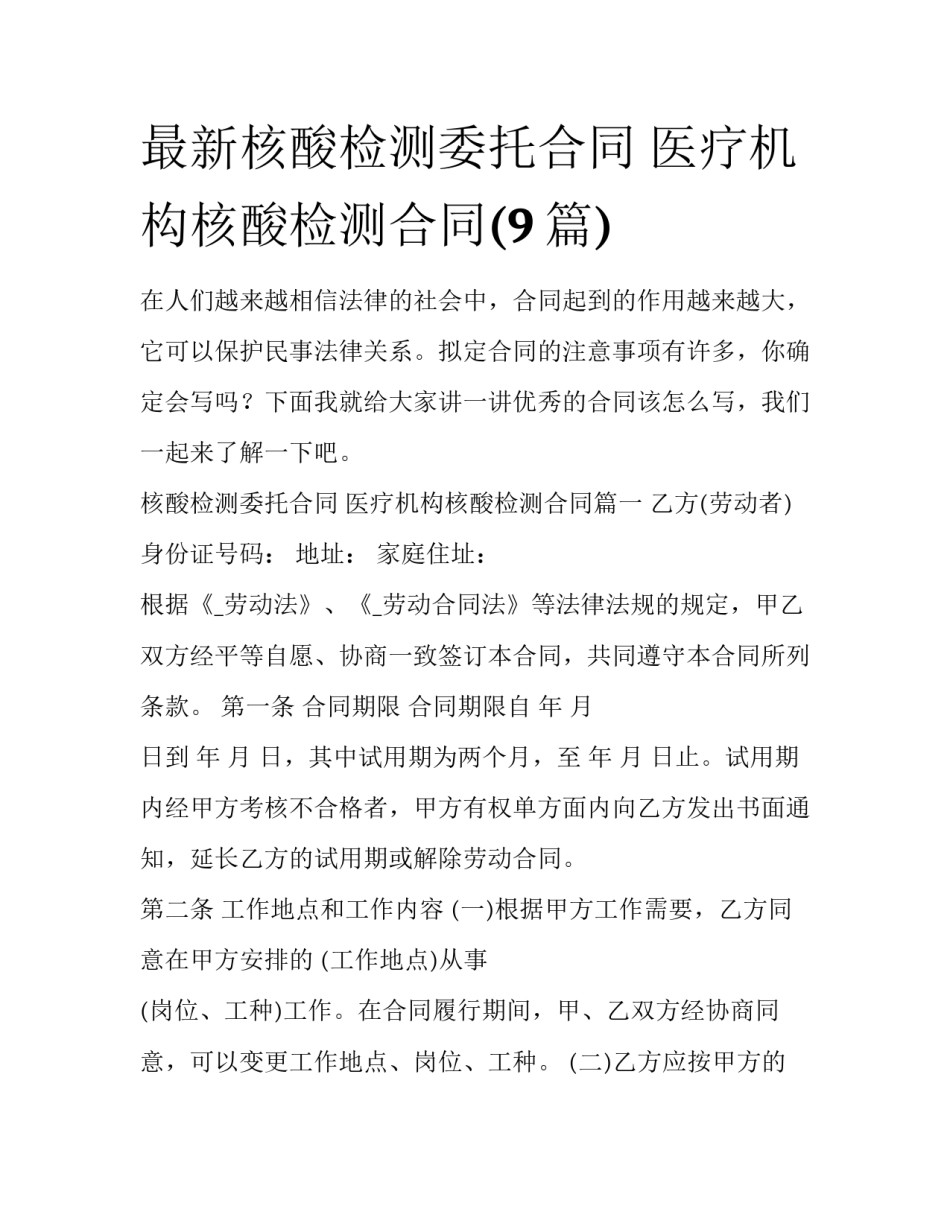 最新核酸检测委托合同 医疗机构核酸检测合同(9 篇)

在人们越来越相信法律的社会中，合同起到的作用越来越大，它可以保护民事法律关系。拟定合同的注意事项有许多，你确定会写吗？下面我就给大家讲一讲优秀的合同该怎么写，我们一起来了解一下吧。

核酸检测委托合同 医疗机构核酸检测合同篇一 乙方(劳动者)

身份证号码： 地址： 家庭住址：

根据《_劳动法》、《_劳动合同法》等法律法规的规定，甲乙双方经平等自愿、协商一致签订本合同，共同遵守本合同所列条款。 第一条 合同期限 合同期限自 年 月

日到 年 月 日，其中试用期为两个月，至 年 月 日止。试用期内经甲方考核不合格者，甲方有权单方面内向乙方发出书面通知，延长乙方的试用期或解除劳动合同。

第二条 工作地点和工作内容 (一)根据甲方工作需要，乙方同意在甲方安排的 (工作地点)从事

(岗位、工种)工作。在合同履行期间，甲、乙双方经协商同意，可以变更工作地点、岗位、工种。 (二)乙方应按甲方的